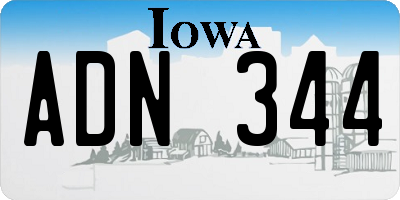 IOWA

ADN 344